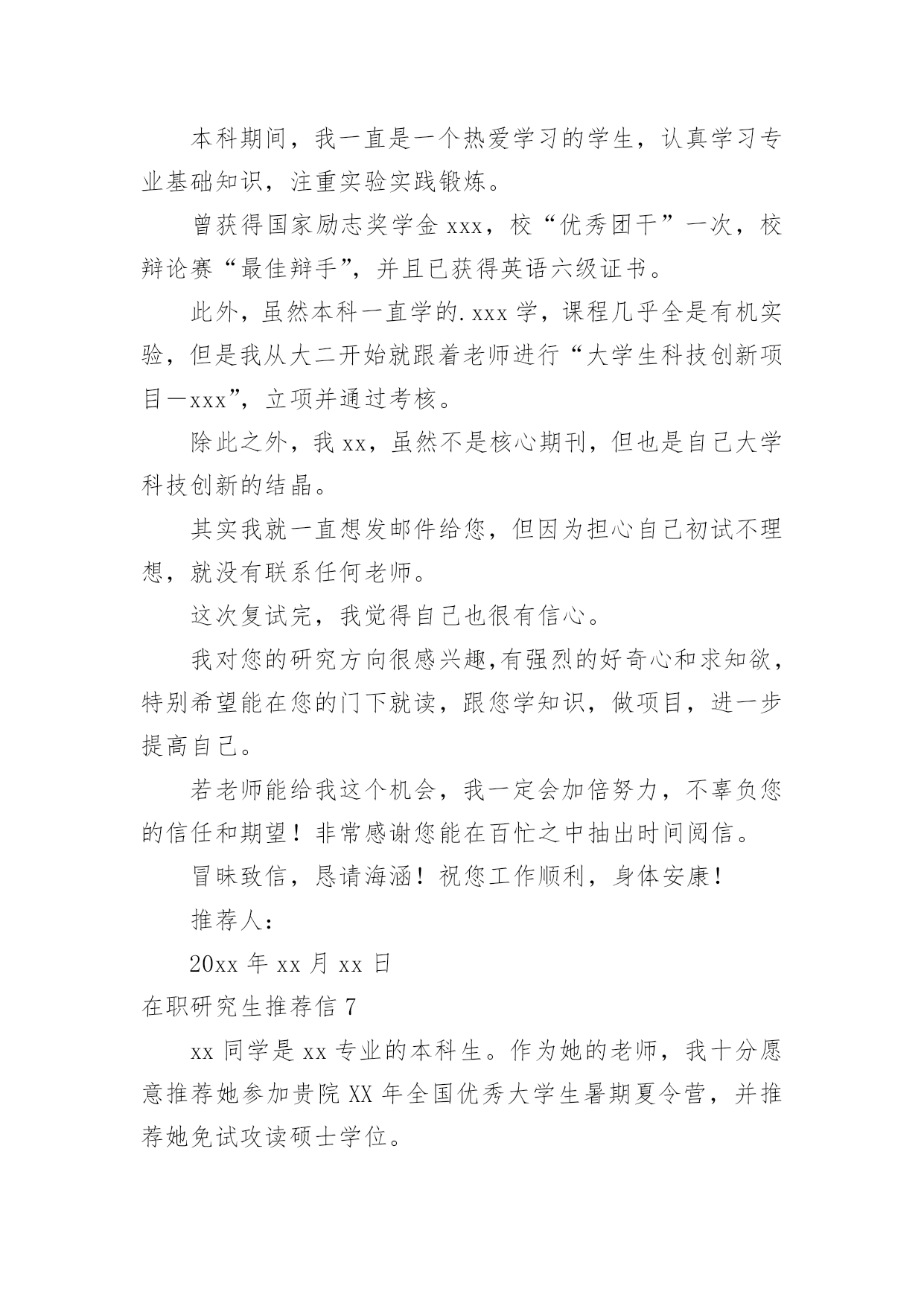 本科期间，我一直是一个热爱学习的学生，认真学习专业基础知识，注重实验实践锻炼。

曾获得国家励志奖学金 xxx，校“优秀团干”一次，校辩论赛“最佳辩手”，并且已获得英语六级证书。

此外，虽然本科一直学的.xxx 学，课程几乎全是有机实验，但是我从大二开始就跟着老师进行“大学生科技创新项目—xxx”，立项并通过考核。

除此之外，我 xx，虽然不是核心期刊，但也是自己大学科技创新的结晶。

其实我就一直想发邮件给您，但因为担心自己初试不理想，就没有联系任何老师。

这次复试完，我觉得自己也很有信心。

我对您的研究方向很感兴趣,有强烈的好奇心和求知欲，特别希望能在您的门下就读，跟您学知识，做项目，进一步提高自己。

若老师能给我这个机会，我一定会加倍努力，不辜负您的信任和期望！非常感谢您能在百忙之中抽出时间阅信。

冒昧致信，恳请海涵！祝您工作顺利，身体安康！

推荐人：

20xx 年 xx 月 xx 日

在职研究生推荐信 7

xx 同学是 xx 专业的本科生。作为她的老师，我十分愿意推荐她参加贵院 XX 年全国优秀大学生暑期夏令营，并推荐她免试攻读硕士学位。